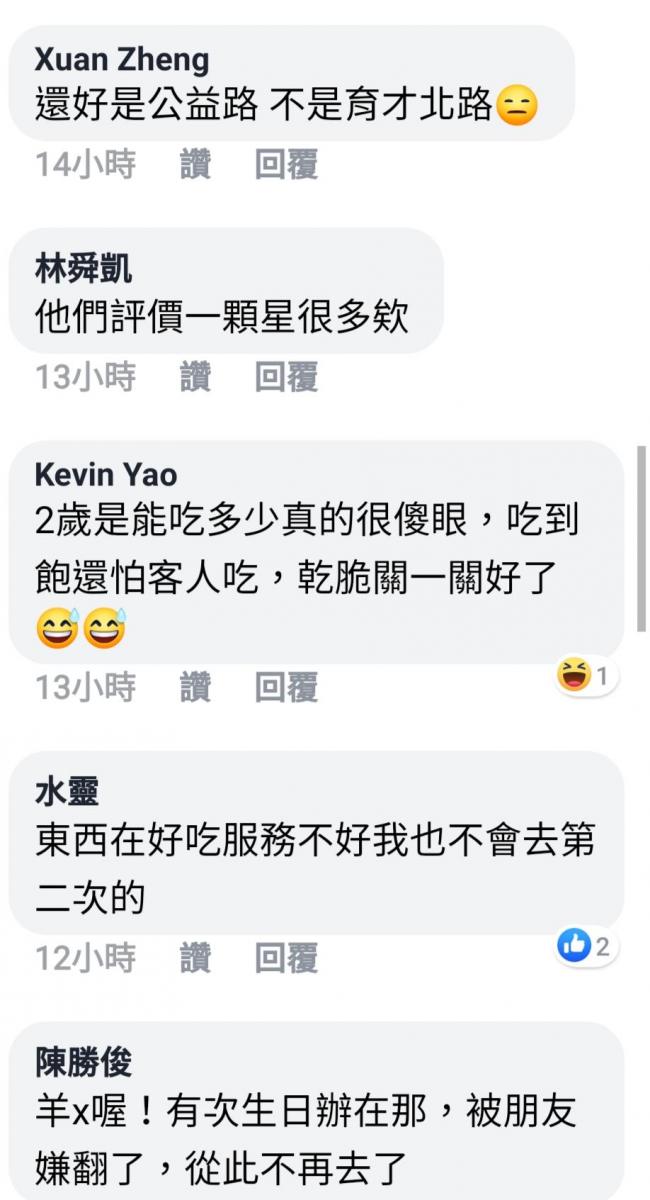 Xuan Zheng
還好是公益路 不是育才北路😑
14小時 讚 回覆

林舜凱
他們評價一顆星很多欸
13小時 讚 回覆

Kevin Yao
2歲是能吃多少真的很傻眼，吃到飽還怕客人吃，乾脆關一關好了😅😅
13小時 讚 回覆
😆1

水靈
東西在好吃服務不好我也不會去第二次的
12小時 讚 回覆
👍2

陳勝俊
羊x喔！有次生日辦在那，被朋友嫌翻了，從此不再去了